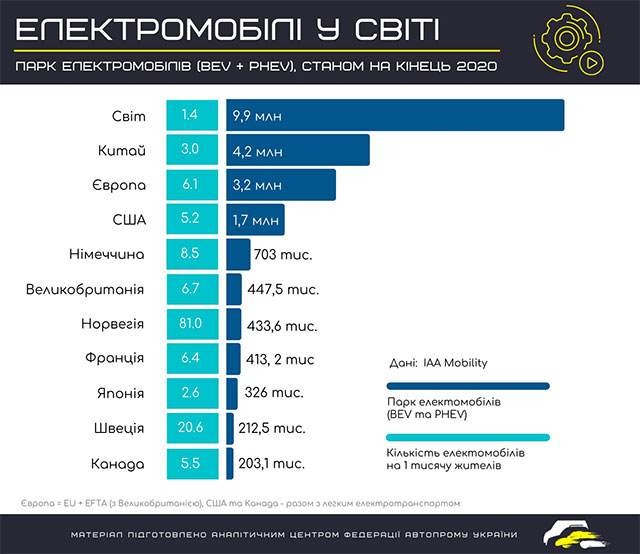 ЕЛЕКТРОМОБІЛІ У СВІТІ

ПАРК ЕЛЕКТРОМОБІЛІВ (BEV + PHEV), СТАНОМ НА КІНЕЦЬ 2020

| | | |
|---|---|---|
| Світ | 1.4 | 9,9 млн |
| Китай | 3.0 | 4,2 млн |
| Європа | 6.1 | 3,2 млн |
| США | 5.2 | 1,7 млн |
| Німеччина | 8.5 | 703 тис. |
| Великобританія | 6.7 | 447,5 тис. |
| Норвегія | 81.0 | 433,6 тис. |
| Франція | 6.4 | 413, 2 тис |
| Японія | 2.6 | 326 тис. |
| Швеція | 20.6 | 212,5 тис. |
| Канада | 5.5 | 203,1 тис. |

Дані: IAA Mobility

Парк електомобілів (BEV та PHEV)

Кількість електомобілів на 1 тисячу жителів

Європа = EU + EFTA (з Великобританією), США та Канада - разом з легким електротранспортом

МАТЕРІАЛ ПІДГОТОВЛЕНО АНАЛІТИЧНИМ ЦЕНТРОМ ФЕДЕРАЦІЇ АВТОПРОМУ УКРАЇНИ